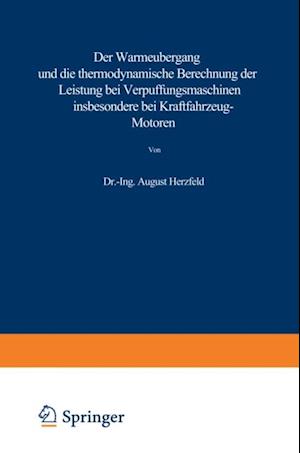 Der Warmeubergang und die thermodynamische Berechnung der Leistung bei Verpuffungsmaschinen insbesondere bei Kraftfahrzeug-Motoren

Von

Dr.-Ing. August Herzfeld

Springer